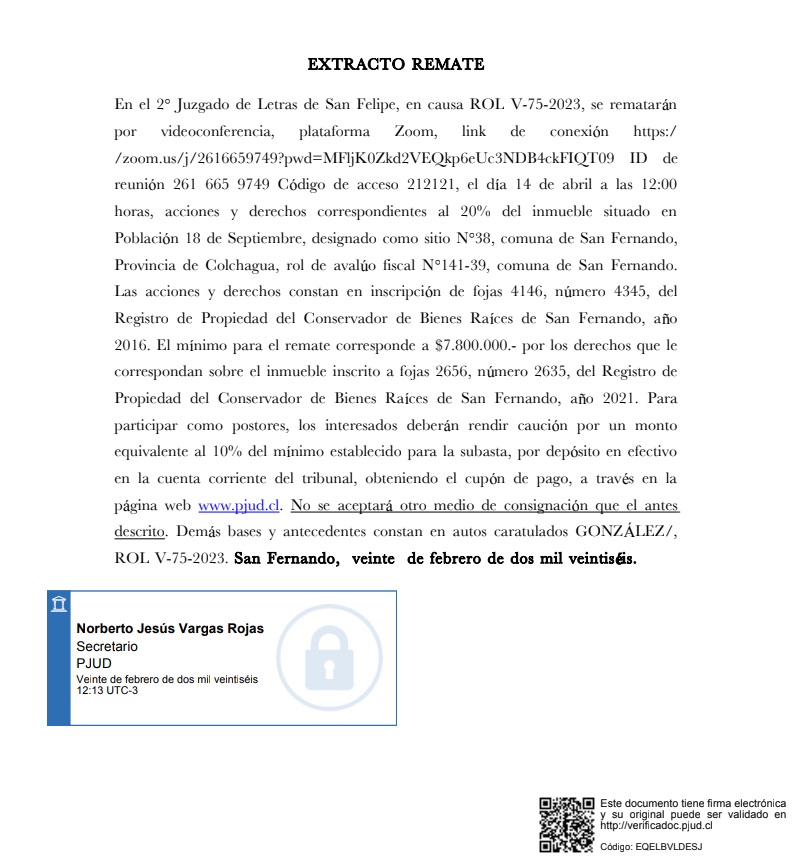 EXTRACTO REMATE

En el 2° Juzgado de Letras de San Felipe, en causa ROL V-75-2023, se rematarán por videoconferencia, plataforma Zoom, link de conexión https://zoom.us/j/2616659749?pwd=MFljK0Zkd2VEQkp6eUc3NDB4ckFIQT09 ID de reunión 261 665 9749 Código de acceso 212121, el día 14 de abril a las 12:00 horas, acciones y derechos correspondientes al 20% del inmueble situado en Población 18 de Septiembre, designado como sitio N°38, comuna de San Fernando, Provincia de Colchagua, rol de avalúo fiscal N°141-39, comuna de San Fernando. Las acciones y derechos constan en inscripción de fojas 4146, número 4345, del Registro de Propiedad del Conservador de Bienes Raíces de San Fernando, año 2016. El mínimo para el remate corresponde a $7.800.000.- por los derechos que le correspondan sobre el inmueble inscrito a fojas 2656, número 2635, del Registro de Propiedad del Conservador de Bienes Raíces de San Fernando, año 2021. Para participar como postores, los interesados deberán rendir caución por un monto equivalente al 10% del mínimo establecido para la subasta, por depósito en efectivo en la cuenta corriente del tribunal, obteniendo el cupón de pago, a través en la página web www.pjud.cl. No se aceptará otro medio de consignación que el antes descrito. Demás bases y antecedentes constan en autos caratulados GONZÁLEZ/, ROL V-75-2023. San Fernando, veinte de febrero de dos mil veintiséis.

Norberto Jesús Vargas Rojas
Secretario
PJUD
Veinte de febrero de dos mil veintiséis
12:13 UTC-3

Este documento tiene firma electrónica y su original puede ser validado en http://verificadoc.pjud.cl
Código: EQELBVLDESJ